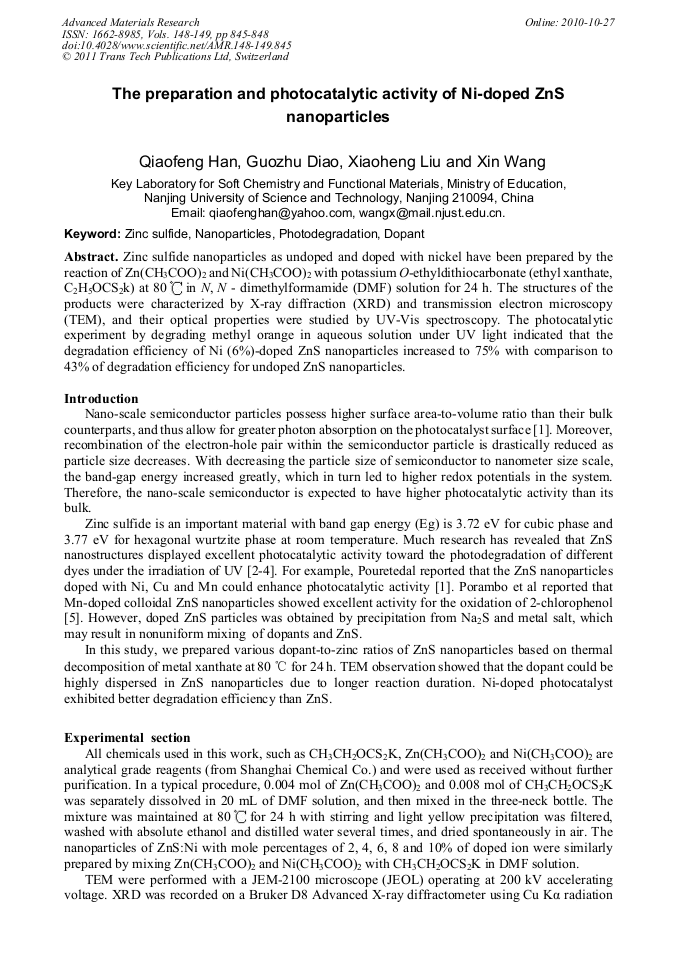 Advanced Materials Research
ISSN: 1662-8985, Vols. 148-149, pp 845-848
doi:10.4028/www.scientific.net/AMR.148-149.845
© 2011 Trans Tech Publications Ltd, Switzerland

Online: 2010-10-27

The preparation and photocatalytic activity of Ni-doped ZnS nanoparticles

Qiaofeng Han, Guozhu Diao, Xiaoheng Liu and Xin Wang

Key Laboratory for Soft Chemistry and Functional Materials, Ministry of Education, Nanjing University of Science and Technology, Nanjing 210094, China
Email: qiaofenghan@yahoo.com, wangx@mail.njust.edu.cn.

Keyword: Zinc sulfide, Nanoparticles, Photodegradation, Dopant

Abstract. Zinc sulfide nanoparticles as undoped and doped with nickel have been prepared by the reaction of $Zn(CH_3COO)_2$ and $Ni(CH_3COO)_2$ with potassium O-ethyldithiocarbonate (ethyl xanthate, $C_2H_5OCS_2k$) at 80 ℃ in N, N - dimethylformamide (DMF) solution for 24 h. The structures of the products were characterized by X-ray diffraction (XRD) and transmission electron microscopy (TEM), and their optical properties were studied by UV-Vis spectroscopy. The photocatalytic experiment by degrading methyl orange in aqueous solution under UV light indicated that the degradation efficiency of Ni (6%)-doped ZnS nanoparticles increased to 75% with comparison to 43% of degradation efficiency for undoped ZnS nanoparticles.

Introduction
Nano-scale semiconductor particles possess higher surface area-to-volume ratio than their bulk counterparts, and thus allow for greater photon absorption on the photocatalyst surface [1]. Moreover, recombination of the electron-hole pair within the semiconductor particle is drastically reduced as particle size decreases. With decreasing the particle size of semiconductor to nanometer size scale, the band-gap energy increased greatly, which in turn led to higher redox potentials in the system. Therefore, the nano-scale semiconductor is expected to have higher photocatalytic activity than its bulk.

Zinc sulfide is an important material with band gap energy (Eg) is 3.72 eV for cubic phase and 3.77 eV for hexagonal wurtzite phase at room temperature. Much research has revealed that ZnS nanostructures displayed excellent photocatalytic activity toward the photodegradation of different dyes under the irradiation of UV [2-4]. For example, Pouretedal reported that the ZnS nanoparticles doped with Ni, Cu and Mn could enhance photocatalytic activity [1]. Porambo et al reported that Mn-doped colloidal ZnS nanoparticles showed excellent activity for the oxidation of 2-chlorophenol [5]. However, doped ZnS particles was obtained by precipitation from $Na_2S$ and metal salt, which may result in nonuniform mixing of dopants and ZnS.

In this study, we prepared various dopant-to-zinc ratios of ZnS nanoparticles based on thermal decomposition of metal xanthate at 80 ℃ for 24 h. TEM observation showed that the dopant could be highly dispersed in ZnS nanoparticles due to longer reaction duration. Ni-doped photocatalyst exhibited better degradation efficiency than ZnS.

Experimental section
All chemicals used in this work, such as $CH_3CH_2OCS_2K$, $Zn(CH_3COO)_2$ and $Ni(CH_3COO)_2$ are analytical grade reagents (from Shanghai Chemical Co.) and were used as received without further purification. In a typical procedure, 0.004 mol of $Zn(CH_3COO)_2$ and 0.008 mol of $CH_3CH_2OCS_2K$ was separately dissolved in 20 mL of DMF solution, and then mixed in the three-neck bottle. The mixture was maintained at 80 ℃ for 24 h with stirring and light yellow precipitation was filtered, washed with absolute ethanol and distilled water several times, and dried spontaneously in air. The nanoparticles of ZnS:Ni with mole percentages of 2, 4, 6, 8 and 10% of doped ion were similarly prepared by mixing $Zn(CH_3COO)_2$ and $Ni(CH_3COO)_2$ with $CH_3CH_2OCS_2K$ in DMF solution.

TEM were performed with a JEM-2100 microscope (JEOL) operating at 200 kV accelerating voltage. XRD was recorded on a Bruker D8 Advanced X-ray diffractometer using Cu Kα radiation